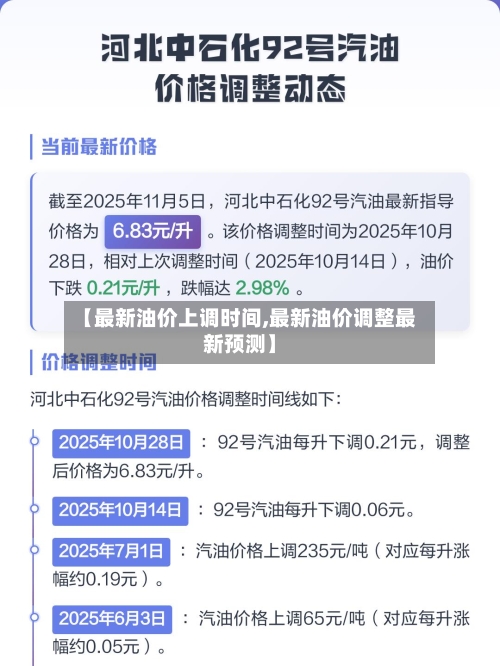 河北中石化92号汽油价格调整动态

当前最新价格

截至2025年11月5日，河北中石化92号汽油最新指导价格为 6.83元/升 。该价格调整时间为2025年10月28日，相对上次调整时间（2025年10月14日），油价下跌 0.21元/升 ，跌幅达 2.98% 。

【最新油价上调时间,最新油价调整最新预测】

价格调整时间

河北中石化92号汽油价格调整时间线如下：

2025年10月28日 ：92号汽油每升下调0.21元，调整后价格为6.83元/升。

2025年10月14日 ：92号汽油每升下调0.06元。

2025年7月1日 ：汽油价格上调235元/吨（对应每升涨幅约0.19元）。

2025年6月3日 ：汽油价格上调65元/吨（对应每升涨幅约0.05元）。